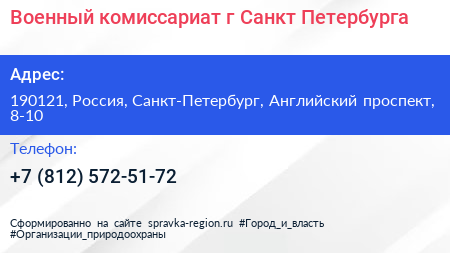 Военный комиссариат г Санкт Петербурга

Адрес:

190121, Россия, Санкт-Петербург, Английский проспект, 8-10

Телефон:

+7 (812) 572-51-72

Сформированно на сайте spravka-region.ru #Город_и_власть #Организации_природоохраны